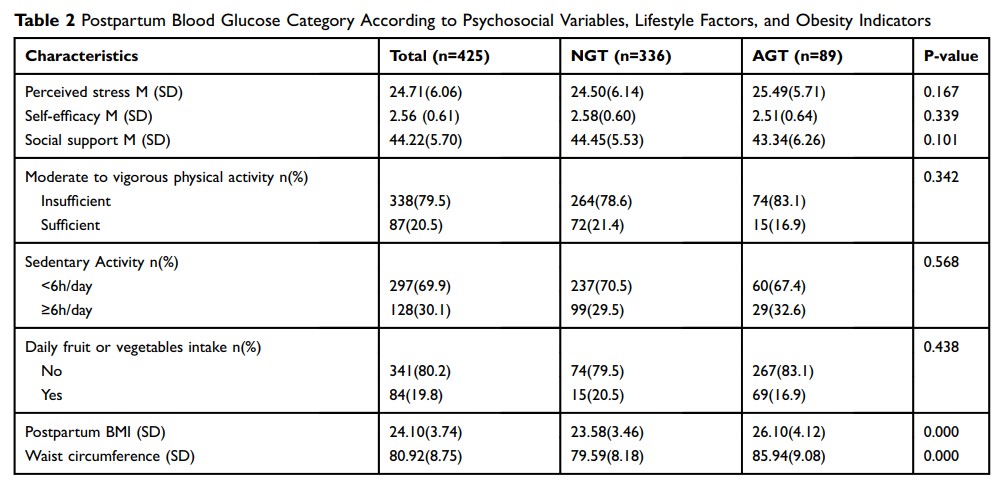 **Table 2** Postpartum Blood Glucose Category According to Psychosocial Variables, Lifestyle Factors, and Obesity Indicators

| Characteristics | Total (n=425) | NGT (n=336) | AGT (n=89) | P-value |
|---|---|---|---|---|
| Perceived stress M (SD) | 24.71(6.06) | 24.50(6.14) | 25.49(5.71) | 0.167 |
| Self-efficacy M (SD) | 2.56 (0.61) | 2.58(0.60) | 2.51(0.64) | 0.339 |
| Social support M (SD) | 44.22(5.70) | 44.45(5.53) | 43.34(6.26) | 0.101 |
| Moderate to vigorous physical activity n(%) | | | | 0.342 |
| Insufficient | 338(79.5) | 264(78.6) | 74(83.1) | |
| Sufficient | 87(20.5) | 72(21.4) | 15(16.9) | |
| Sedentary Activity n(%) | | | | 0.568 |
| <6h/day | 297(69.9) | 237(70.5) | 60(67.4) | |
| ≥6h/day | 128(30.1) | 99(29.5) | 29(32.6) | |
| Daily fruit or vegetables intake n(%) | | | | 0.438 |
| No | 341(80.2) | 74(79.5) | 267(83.1) | |
| Yes | 84(19.8) | 15(20.5) | 69(16.9) | |
| Postpartum BMI (SD) | 24.10(3.74) | 23.58(3.46) | 26.10(4.12) | 0.000 |
| Waist circumference (SD) | 80.92(8.75) | 79.59(8.18) | 85.94(9.08) | 0.000 |